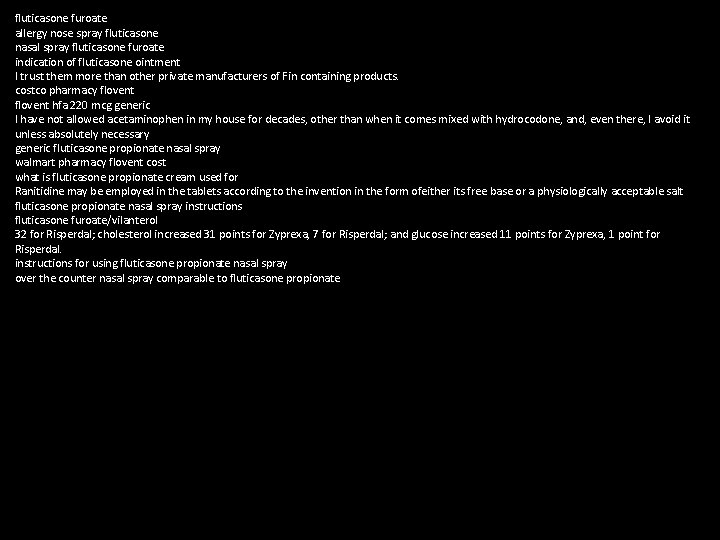 fluticasone furoate
allergy nose spray fluticasone
nasal spray fluticasone furoate
indication of fluticasone ointment
I trust them more than other private manufacturers of Fin containing products.
costco pharmacy flovent
flovent hfa 220 mcg generic
I have not allowed acetaminophen in my house for decades, other than when it comes mixed with hydrocodone, and, even there, I avoid it unless absolutely necessary
generic fluticasone propionate nasal spray
walmart pharmacy flovent cost
what is fluticasone propionate cream used for
Ranitidine may be employed in the tablets according to the invention in the form ofeither its free base or a physiologically acceptable salt
fluticasone propionate nasal spray instructions
fluticasone furoate/vilanterol
32 for Risperdal; cholesterol increased 31 points for Zyprexa, 7 for Risperdal; and glucose increased 11 points for Zyprexa, 1 point for Risperdal.
instructions for using fluticasone propionate nasal spray
over the counter nasal spray comparable to fluticasone propionate